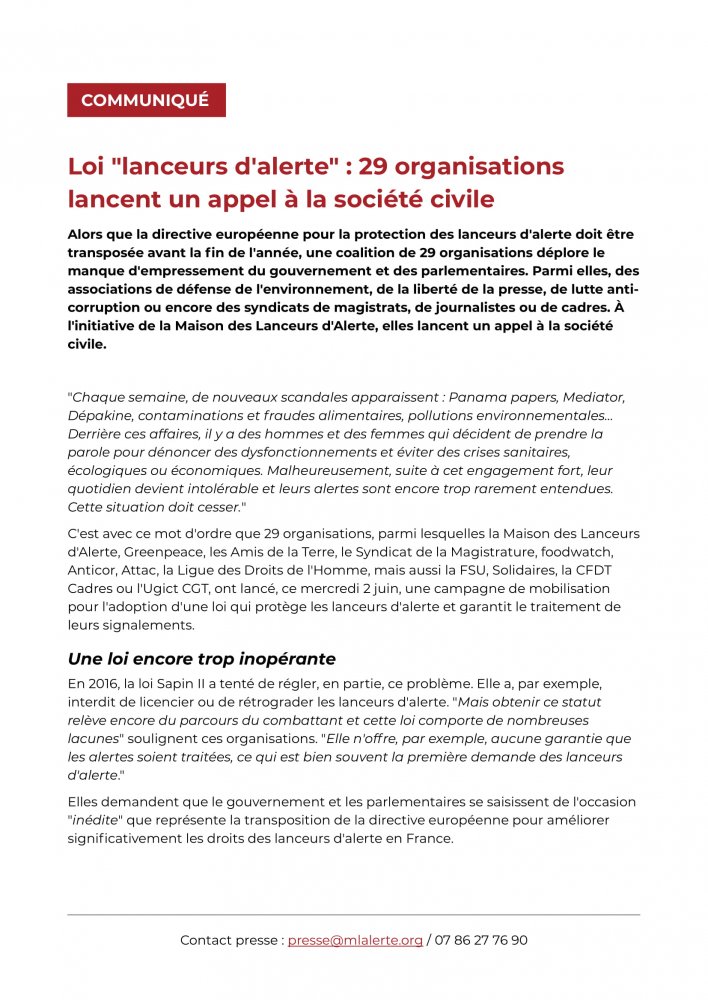 COMMUNIQUÉ

Loi "lanceurs d'alerte" : 29 organisations lancent un appel à la société civile

Alors que la directive européenne pour la protection des lanceurs d'alerte doit être transposée avant la fin de l'année, une coalition de 29 organisations déplore le manque d'empressement du gouvernement et des parlementaires. Parmi elles, des associations de défense de l'environnement, de la liberté de la presse, de lutte anti-corruption ou encore des syndicats de magistrats, de journalistes ou de cadres. À l'initiative de la Maison des Lanceurs d'Alerte, elles lancent un appel à la société civile.

"Chaque semaine, de nouveaux scandales apparaissent : Panama papers, Mediator, Dépakine, contaminations et fraudes alimentaires, pollutions environnementales... Derrière ces affaires, il y a des hommes et des femmes qui décident de prendre la parole pour dénoncer des dysfonctionnements et éviter des crises sanitaires, écologiques ou économiques. Malheureusement, suite à cet engagement fort, leur quotidien devient intolérable et leurs alertes sont encore trop rarement entendues. Cette situation doit cesser."

C'est avec ce mot d'ordre que 29 organisations, parmi lesquelles la Maison des Lanceurs d'Alerte, Greenpeace, les Amis de la Terre, le Syndicat de la Magistrature, foodwatch, Anticor, Attac, la Ligue des Droits de l'Homme, mais aussi la FSU, Solidaires, la CFDT Cadres ou l'Ugict CGT, ont lancé, ce mercredi 2 juin, une campagne de mobilisation pour l'adoption d'une loi qui protège les lanceurs d'alerte et garantit le traitement de leurs signalements.

Une loi encore trop inopérante

En 2016, la loi Sapin II a tenté de régler, en partie, ce problème. Elle a, par exemple, interdit de licencier ou de rétrograder les lanceurs d'alerte. "Mais obtenir ce statut relève encore du parcours du combattant et cette loi comporte de nombreuses lacunes" soulignent ces organisations. "Elle n'offre, par exemple, aucune garantie que les alertes soient traitées, ce qui est bien souvent la première demande des lanceurs d'alerte."

Elles demandent que le gouvernement et les parlementaires se saisissent de l'occasion "inédite" que représente la transposition de la directive européenne pour améliorer significativement les droits des lanceurs d'alerte en France.

Contact presse : presse@mlalerte.org / 07 86 27 76 90